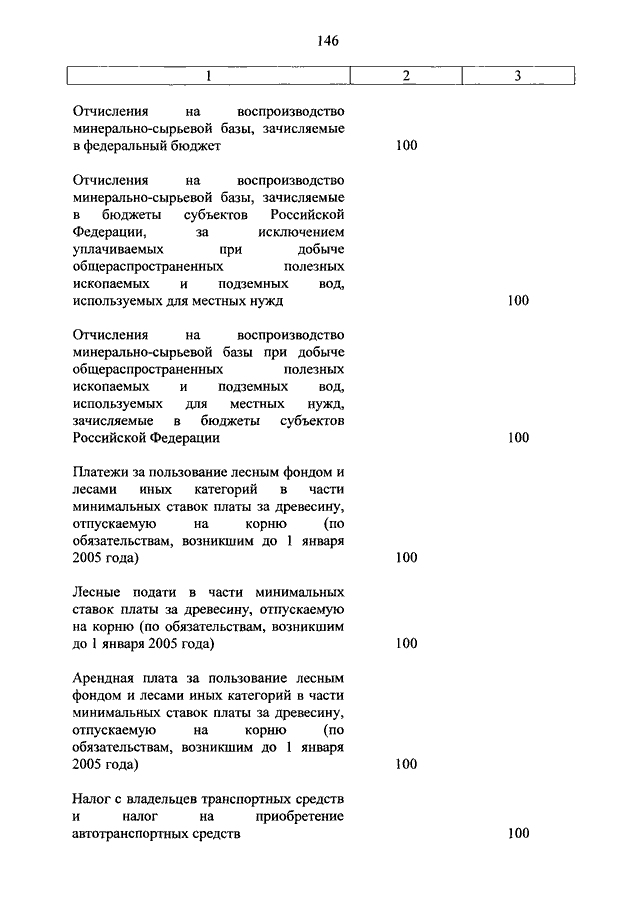 146

| 1 | 2 | 3 |
|---|---|---|
| Отчисления на воспроизводство минерально-сырьевой базы, зачисляемые в федеральный бюджет | 100 | |
| Отчисления на воспроизводство минерально-сырьевой базы, зачисляемые в бюджеты субъектов Российской Федерации, за исключением уплачиваемых при добыче общераспространенных полезных ископаемых и подземных вод, используемых для местных нужд | | 100 |
| Отчисления на воспроизводство минерально-сырьевой базы при добыче общераспространенных полезных ископаемых и подземных вод, используемых для местных нужд, зачисляемые в бюджеты субъектов Российской Федерации | | 100 |
| Платежи за пользование лесным фондом и лесами иных категорий в части минимальных ставок платы за древесину, отпускаемую на корню (по обязательствам, возникшим до 1 января 2005 года) | 100 | |
| Лесные подати в части минимальных ставок платы за древесину, отпускаемую на корню (по обязательствам, возникшим до 1 января 2005 года) | 100 | |
| Арендная плата за пользование лесным фондом и лесами иных категорий в части минимальных ставок платы за древесину, отпускаемую на корню (по обязательствам, возникшим до 1 января 2005 года) | 100 | |
| Налог с владельцев транспортных средств и налог на приобретение автотранспортных средств | | 100 |